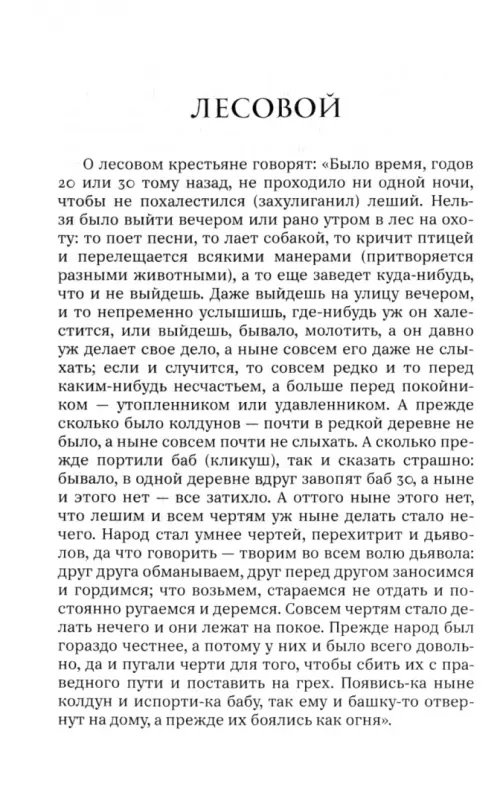 ЛЕСОВОЙ

О лесовом крестьяне говорят: «Было время, годов 20 или 30 тому назад, не проходило ни одной ночи, чтобы не похалестился (захулиганил) леший. Нельзя было выйти вечером или рано утром в лес на охоту: то поет песни, то лает собакой, то кричит птицей и перелещается всякими манерами (притворяется разными животными), а то еще заведет куда-нибудь, что и не выйдешь. Даже выйдешь на улицу вечером, и то непременно услышишь, где-нибудь уж он халестится, или выйдешь, бывало, молотить, а он давно уж делает свое дело, а ныне совсем его даже не слыхать; если и случится, то совсем редко и то перед каким-нибудь несчастьем, а больше перед покойником — утопленником или удавленником. А прежде сколько было колдунов — почти в редкой деревне не было, а ныне совсем почти не слыхать. А сколько прежде портили баб (кликуш), так и сказать страшно: бывало, в одной деревне вдруг завопят баб 30, а ныне и этого нет — все затихло. А оттого ныне этого нет, что лешим и всем чертям уж ныне делать стало нечего. Народ стал умнее чертей, перехитрит и дьяволов, да что говорить — творим во всем волю дьявола: друг друга обманываем, друг перед другом заносимся и гордимся; что возьмем, стараемся не отдать и постоянно ругаемся и деремся. Совсем чертям стало делать нечего и они лежат на покое. Прежде народ был гораздо честнее, а потому у них и было всего довольно, да и пугали черти для того, чтобы сбить их с праведного пути и поставить на грех. Появись-ка ныне колдун и испорти-ка бабу, так ему и башку-то отвернут на дому, а прежде их боялись как огня».